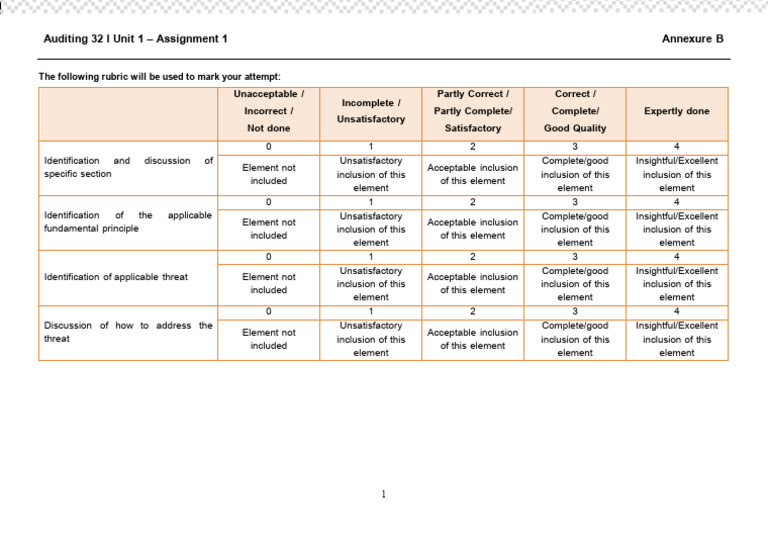 Auditing 32 I Unit 1 – Assignment 1

Annexure B

The following rubric will be used to mark your attempt:

| | Unacceptable / Incorrect / Not done | Incomplete / Unsatisfactory | Partly Correct / Partly Complete/ Satisfactory | Correct / Complete/ Good Quality | Expertly done |
|---|---|---|---|---|---|
| Identification and discussion of specific section | 0 | 1 | 2 | 3 | 4 |
| | Element not included | Unsatisfactory inclusion of this element | Acceptable inclusion of this element | Complete/good inclusion of this element | Insightful/Excellent inclusion of this element |
| Identification of the applicable fundamental principle | 0 | 1 | 2 | 3 | 4 |
| | Element not included | Unsatisfactory inclusion of this element | Acceptable inclusion of this element | Complete/good inclusion of this element | Insightful/Excellent inclusion of this element |
| Identification of applicable threat | 0 | 1 | 2 | 3 | 4 |
| | Element not included | Unsatisfactory inclusion of this element | Acceptable inclusion of this element | Complete/good inclusion of this element | Insightful/Excellent inclusion of this element |
| Discussion of how to address the threat | 0 | 1 | 2 | 3 | 4 |
| | Element not included | Unsatisfactory inclusion of this element | Acceptable inclusion of this element | Complete/good inclusion of this element | Insightful/Excellent inclusion of this element |

1